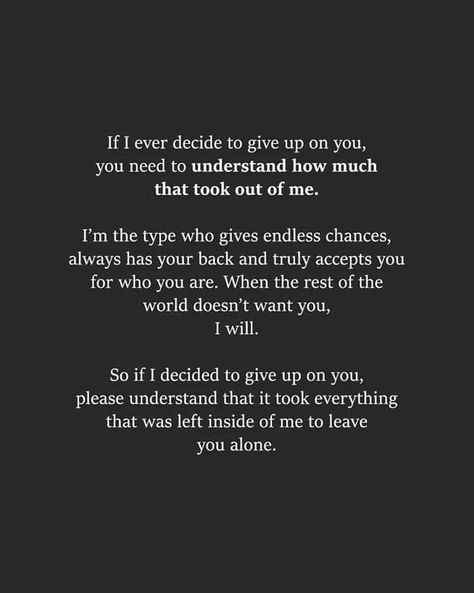 If I ever decide to give up on you, you need to understand how much that took out of me.

I'm the type who gives endless chances, always has your back and truly accepts you for who you are. When the rest of the world doesn't want you, I will.

So if I decided to give up on you, please understand that it took everything that was left inside of me to leave you alone.